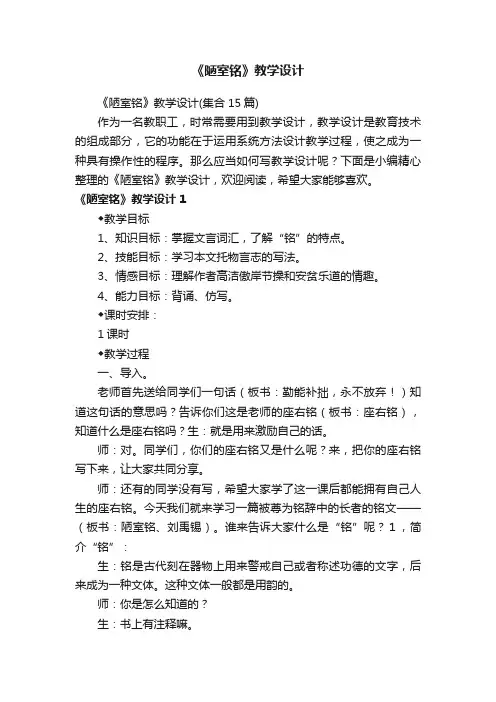 《陋室铭》教学设计

《陋室铭》教学设计(集合 15 篇)

作为一名教职工，时常需要用到教学设计，教学设计是教育技术的组成部分，它的功能在于运用系统方法设计教学过程，使之成为一种具有操作性的程序。那么应当如何写教学设计呢？下面是小编精心整理的《陋室铭》教学设计，欢迎阅读，希望大家能够喜欢。

《陋室铭》教学设计 1

◆教学目标

1、知识目标：掌握文言词汇，了解“铭”的特点。

2、技能目标：学习本文托物言志的写法。

3、情感目标：理解作者高洁傲岸节操和安贫乐道的情趣。

4、能力目标：背诵、仿写。

◆课时安排：

1 课时

◆教学过程

一、导入。

老师首先送给同学们一句话（板书：勤能补拙，永不放弃！）知道这句话的意思吗？告诉你们这是老师的座右铭（板书：座右铭），知道什么是座右铭吗？生：就是用来激励自己的话。

师：对。同学们，你们的座右铭又是什么呢？来，把你的座右铭写下来，让大家共同分享。

师：还有的同学没有写，希望大家学了这一课后都能拥有自己人生的座右铭。今天我们就来学习一篇被尊为铭辞中的长者的铭文——（板书：陋室铭、刘禹锡）。谁来告诉大家什么是“铭”呢？1，简介“铭”：

生：铭是古代刻在器物上用来警戒自己或者称述功德的文字，后来成为一种文体。这种文体一般都是用韵的。

师：你是怎么知道的？

生：书上有注释嘛。